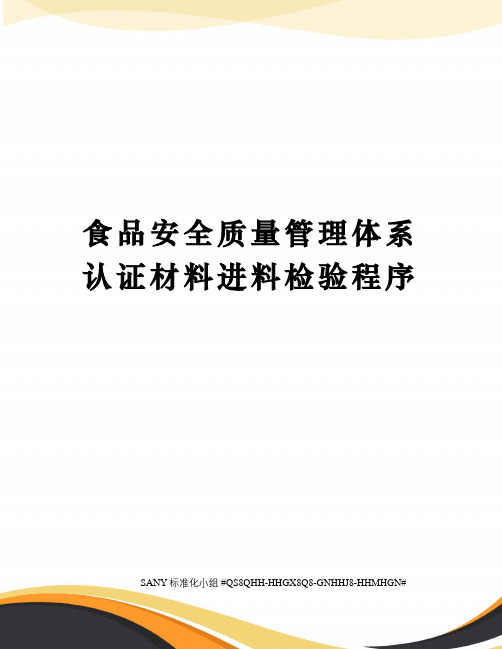 食品安全质量管理体系认证材料进料检验程序

SANY 标准化小组 #QS8QHH-HHGX8Q8-GNHHJ8-HHMHGN#